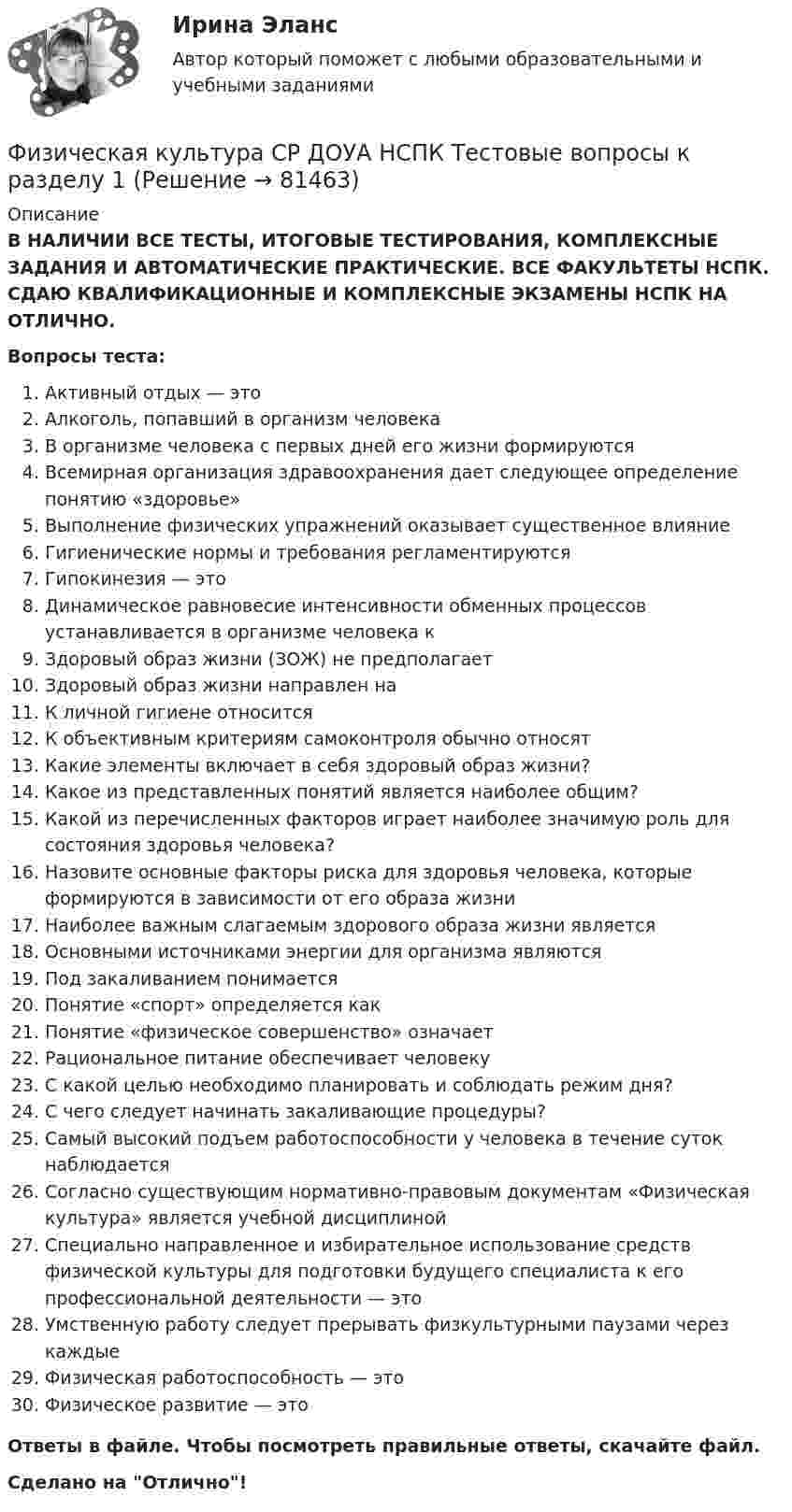 Ирина Эланс

Автор который поможет с любыми образовательными и учебными заданиями

Физическая культура СР ДОУА НСПК Тестовые вопросы к разделу 1 (Решение → 81463)

Описание

В НАЛИЧИИ ВСЕ ТЕСТЫ, ИТОГОВЫЕ ТЕСТИРОВАНИЯ, КОМПЛЕКСНЫЕ ЗАДАНИЯ И АВТОМАТИЧЕСКИЕ ПРАКТИЧЕСКИЕ. ВСЕ ФАКУЛЬТЕТЫ НСПК. СДАЮ КВАЛИФИКАЦИОННЫЕ И КОМПЛЕКСНЫЕ ЭКЗАМЕНЫ НСПК НА ОТЛИЧНО.

Вопросы теста:

1. Активный отдых — это
2. Алкоголь, попавший в организм человека
3. В организме человека с первых дней его жизни формируются
4. Всемирная организация здравоохранения дает следующее определение понятию «здоровье»
5. Выполнение физических упражнений оказывает существенное влияние
6. Гигиенические нормы и требования регламентируются
7. Гипокинезия — это
8. Динамическое равновесие интенсивности обменных процессов устанавливается в организме человека к
9. Здоровый образ жизни (ЗОЖ) не предполагает
10. Здоровый образ жизни направлен на
11. К личной гигиене относится
12. К объективным критериям самоконтроля обычно относят
13. Какие элементы включает в себя здоровый образ жизни?
14. Какое из представленных понятий является наиболее общим?
15. Какой из перечисленных факторов играет наиболее значимую роль для состояния здоровья человека?
16. Назовите основные факторы риска для здоровья человека, которые формируются в зависимости от его образа жизни
17. Наиболее важным слагаемым здорового образа жизни является
18. Основными источниками энергии для организма являются
19. Под закаливанием понимается
20. Понятие «спорт» определяется как
21. Понятие «физическое совершенство» означает
22. Рациональное питание обеспечивает человеку
23. С какой целью необходимо планировать и соблюдать режим дня?
24. С чего следует начинать закаливающие процедуры?
25. Самый высокий подъем работоспособности у человека в течение суток наблюдается
26. Согласно существующим нормативно-правовым документам «Физическая культура» является учебной дисциплиной
27. Специально направленное и избирательное использование средств физической культуры для подготовки будущего специалиста к его профессиональной деятельности — это
28. Умственную работу следует прерывать физкультурными паузами через каждые
29. Физическая работоспособность — это
30. Физическое развитие — это

Ответы в файле. Чтобы посмотреть правильные ответы, скачайте файл.

Сделано на "Отлично"!